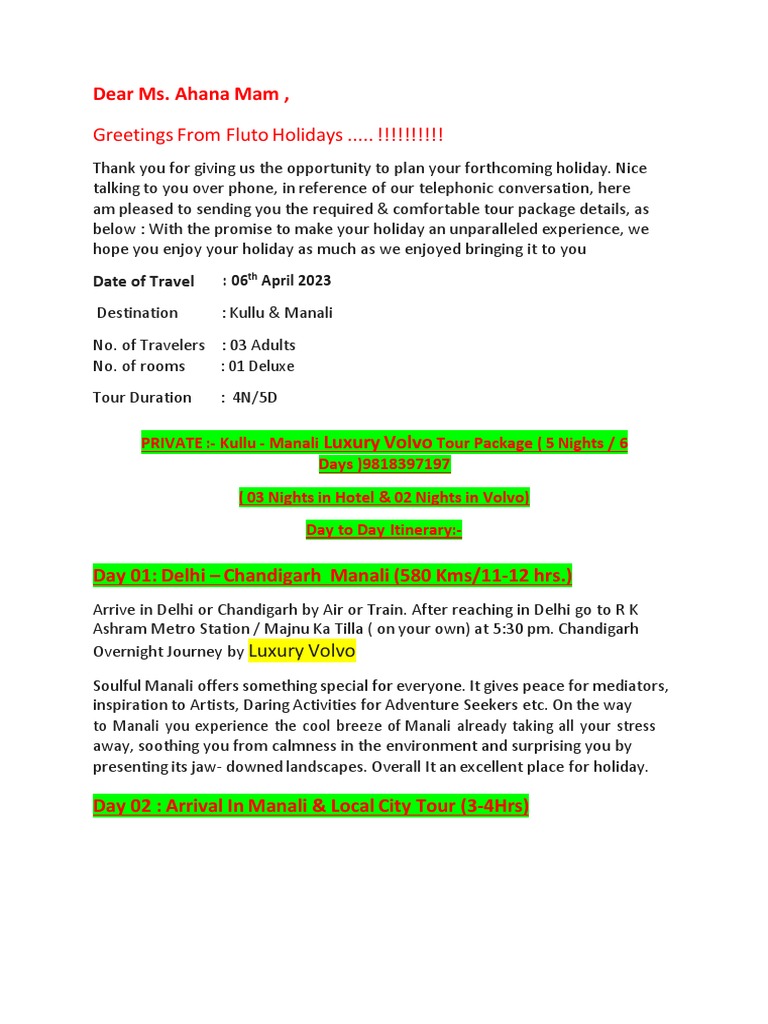 Dear Ms. Ahana Mam ,

Greetings From Fluto Holidays ..... !!!!!!!!!!

Thank you for giving us the opportunity to plan your forthcoming holiday. Nice talking to you over phone, in reference of our telephonic conversation, here am pleased to sending you the required & comfortable tour package details, as below : With the promise to make your holiday an unparalleled experience, we hope you enjoy your holiday as much as we enjoyed bringing it to you

Date of Travel : 06$^{th}$ April 2023

Destination : Kullu & Manali

No. of Travelers : 03 Adults
No. of rooms : 01 Deluxe

Tour Duration : 4N/5D

PRIVATE :- Kullu - Manali Luxury Volvo Tour Package ( 5 Nights / 6 Days )9818397197

( 03 Nights in Hotel & 02 Nights in Volvo)

Day to Day Itinerary:-

Day 01: Delhi – Chandigarh Manali (580 Kms/11-12 hrs.)

Arrive in Delhi or Chandigarh by Air or Train. After reaching in Delhi go to R K Ashram Metro Station / Majnu Ka Tilla ( on your own) at 5:30 pm. Chandigarh Overnight Journey by Luxury Volvo

Soulful Manali offers something special for everyone. It gives peace for mediators, inspiration to Artists, Daring Activities for Adventure Seekers etc. On the way to Manali you experience the cool breeze of Manali already taking all your stress away, soothing you from calmness in the environment and surprising you by presenting its jaw- downed landscapes. Overall It an excellent place for holiday.

Day 02 : Arrival In Manali & Local City Tour (3-4Hrs)